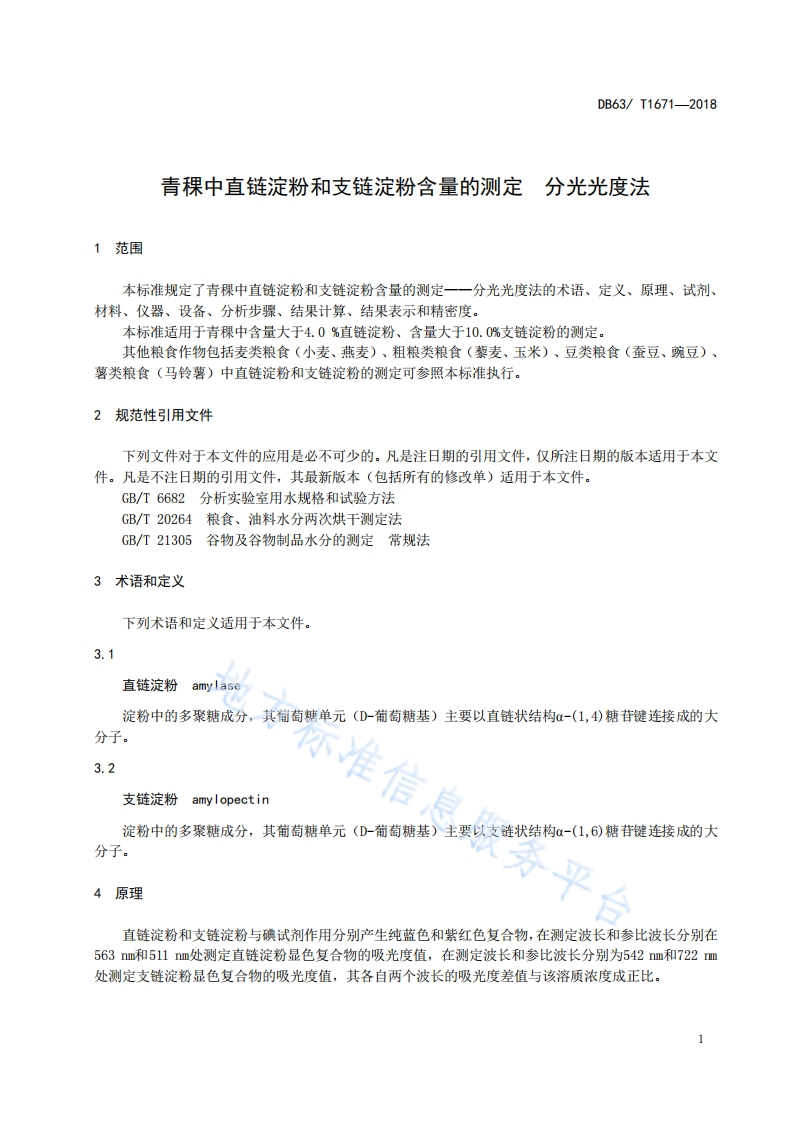 DB63/ T1671—2018

青稞中直链淀粉和支链淀粉含量的测定　分光光度法

1　范围

本标准规定了青稞中直链淀粉和支链淀粉含量的测定——分光光度法的术语、定义、原理、试剂、材料、仪器、设备、分析步骤、结果计算、结果表示和精密度。

本标准适用于青稞中含量大于4.0 %直链淀粉、含量大于10.0%支链淀粉的测定。

其他粮食作物包括麦类粮食（小麦、燕麦）、粗粮类粮食（藜麦、玉米）、豆类粮食（蚕豆、豌豆）、薯类粮食（马铃薯）中直链淀粉和支链淀粉的测定可参照本标准执行。

2　规范性引用文件

下列文件对于本文件的应用是必不可少的。凡是注日期的引用文件，仅所注日期的版本适用于本文件。凡是不注日期的引用文件，其最新版本（包括所有的修改单）适用于本文件。

GB/T 6682　分析实验室用水规格和试验方法

GB/T 20264　粮食、油料水分两次烘干测定法

GB/T 21305　谷物及谷物制品水分的测定　常规法

3　术语和定义

下列术语和定义适用于本文件。

3.1

直链淀粉　amylase

淀粉中的多聚糖成分，其葡萄糖单元（D-葡萄糖基）主要以直链状结构α-(1,4)糖苷键连接成的大分子。

3.2

支链淀粉　amylopectin

淀粉中的多聚糖成分，其葡萄糖单元（D-葡萄糖基）主要以支链状结构α-(1,6)糖苷键连接成的大分子。

4　原理

直链淀粉和支链淀粉与碘试剂作用分别产生纯蓝色和紫红色复合物，在测定波长和参比波长分别在563 nm和511 nm处测定直链淀粉显色复合物的吸光度值，在测定波长和参比波长分别为542 nm和722 nm处测定支链淀粉显色复合物的吸光度值，其各自两个波长的吸光度差值与该溶质浓度成正比。

地方标准信息服务平台

1